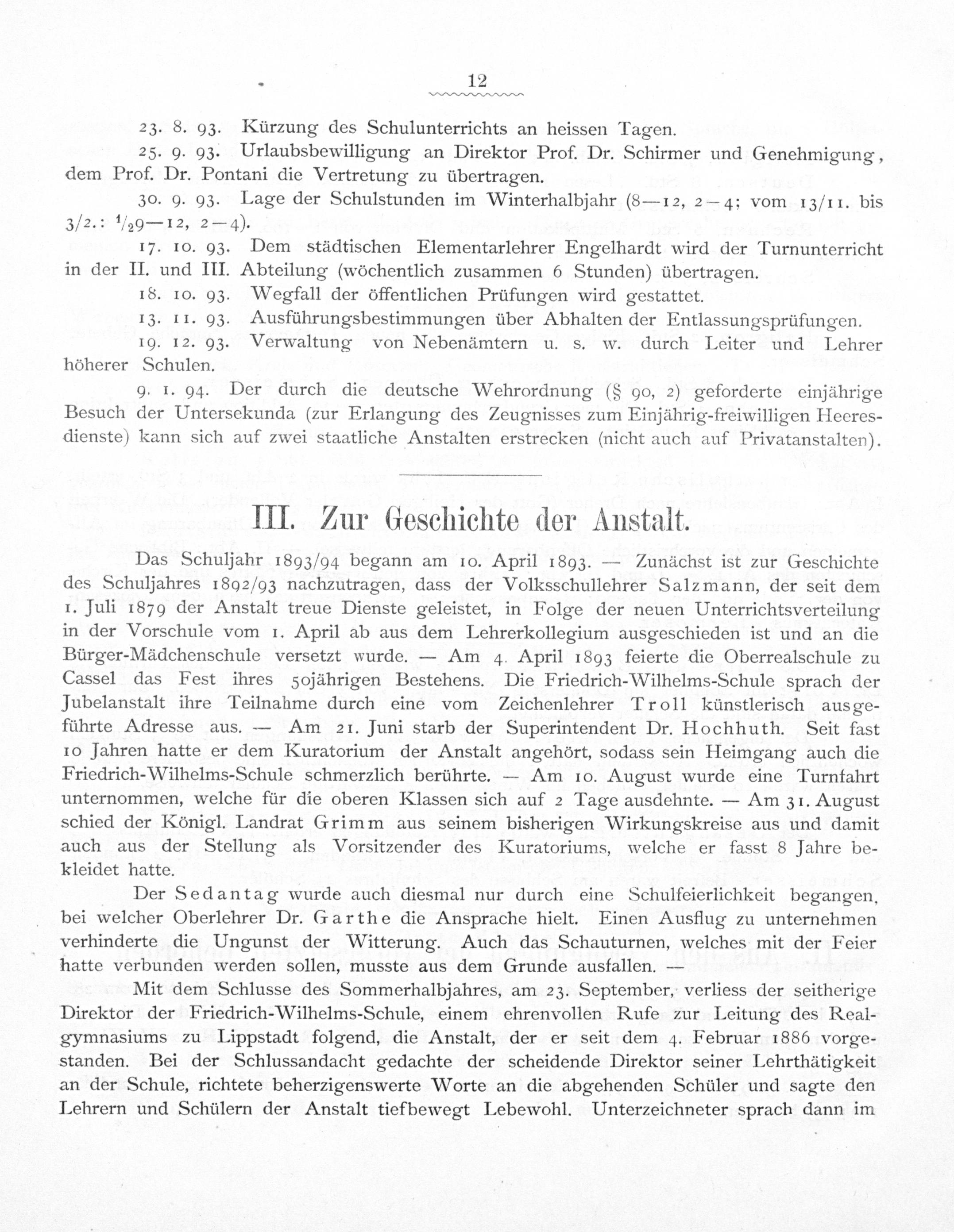 12

23. 8. 93. Kürzung des Schulunterrichts an heissen Tagen.

25. 9. 93. Urlaubsbewilligung an Direktor Prof. Dr. Schirmer und Genehmigung, dem Prof. Dr. Pontani die Vertretung zu übertragen.

30. 9. 93. Lage der Schulstunden im Winterhalbjahr (8—12, 2—4; vom 13/11. bis 3/2.: $\frac{1}{2}$9—12, 2—4).

17. 10. 93. Dem städtischen Elementarlehrer Engelhardt wird der Turnunterricht in der II. und III. Abteilung (wöchentlich zusammen 6 Stunden) übertragen.

18. 10. 93. Wegfall der öffentlichen Prüfungen wird gestattet.

13. 11. 93. Ausführungsbestimmungen über Abhalten der Entlassungsprüfungen.

19. 12. 93. Verwaltung von Nebenämtern u. s. w. durch Leiter und Lehrer höherer Schulen.

9. 1. 94. Der durch die deutsche Wehrordnung (§ 90, 2) geforderte einjährige Besuch der Untersekunda (zur Erlangung des Zeugnisses zum Einjährig-freiwilligen Heeresdienste) kann sich auf zwei staatliche Anstalten erstrecken (nicht auch auf Privatanstalten).

III. Zur Geschichte der Anstalt.

Das Schuljahr 1893/94 begann am 10. April 1893. — Zunächst ist zur Geschichte des Schuljahres 1892/93 nachzutragen, dass der Volksschullehrer Salzmann, der seit dem 1. Juli 1879 der Anstalt treue Dienste geleistet, in Folge der neuen Unterrichtsverteilung in der Vorschule vom 1. April ab aus dem Lehrerkollegium ausgeschieden ist und an die Bürger-Mädchenschule versetzt wurde. — Am 4. April 1893 feierte die Oberrealschule zu Cassel das Fest ihres 50jährigen Bestehens. Die Friedrich-Wilhelms-Schule sprach der Jubelanstalt ihre Teilnahme durch eine vom Zeichenlehrer Troll künstlerisch ausgeführte Adresse aus. — Am 21. Juni starb der Superintendent Dr. Hochhuth. Seit fast 10 Jahren hatte er dem Kuratorium der Anstalt angehört, sodass sein Heimgang auch die Friedrich-Wilhelms-Schule schmerzlich berührte. — Am 10. August wurde eine Turnfahrt unternommen, welche für die oberen Klassen sich auf 2 Tage ausdehnte. — Am 31. August schied der Königl. Landrat Grimm aus seinem bisherigen Wirkungskreise aus und damit auch aus der Stellung als Vorsitzender des Kuratoriums, welche er fasst 8 Jahre bekleidet hatte.

Der Sedantag wurde auch diesmal nur durch eine Schulfeierlichkeit begangen, bei welcher Oberlehrer Dr. Garthe die Ansprache hielt. Einen Ausflug zu unternehmen verhinderte die Ungunst der Witterung. Auch das Schauturnen, welches mit der Feier hatte verbunden werden sollen, musste aus dem Grunde ausfallen. —

Mit dem Schlusse des Sommerhalbjahres, am 23. September, verliess der seitherige Direktor der Friedrich-Wilhelms-Schule, einem ehrenvollen Rufe zur Leitung des Realgymnasiums zu Lippstadt folgend, die Anstalt, der er seit dem 4. Februar 1886 vorgestanden. Bei der Schlussandacht gedachte der scheidende Direktor seiner Lehrthätigkeit an der Schule, richtete beherzigenswerte Worte an die abgehenden Schüler und sagte den Lehrern und Schülern der Anstalt tiefbewegt Lebewohl. Unterzeichneter sprach dann im